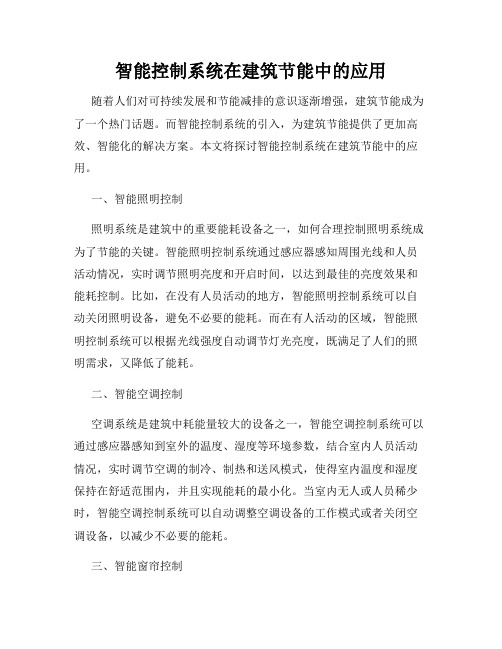 智能控制系统在建筑节能中的应用

随着人们对可持续发展和节能减排的意识逐渐增强，建筑节能成为了一个热门话题。而智能控制系统的引入，为建筑节能提供了更加高效、智能化的解决方案。本文将探讨智能控制系统在建筑节能中的应用。

一、智能照明控制

照明系统是建筑中的重要能耗设备之一，如何合理控制照明系统成为了节能的关键。智能照明控制系统通过感应器感知周围光线和人员活动情况，实时调节照明亮度和开启时间，以达到最佳的亮度效果和能耗控制。比如，在没有人员活动的地方，智能照明控制系统可以自动关闭照明设备，避免不必要的能耗。而在有人活动的区域，智能照明控制系统可以根据光线强度自动调节灯光亮度，既满足了人们的照明需求，又降低了能耗。

二、智能空调控制

空调系统是建筑中耗能量较大的设备之一，智能空调控制系统可以通过感应器感知到室外的温度、湿度等环境参数，结合室内人员活动情况，实时调节空调的制冷、制热和送风模式，使得室内温度和湿度保持在舒适范围内，并且实现能耗的最小化。当室内无人或人员稀少时，智能空调控制系统可以自动调整空调设备的工作模式或者关闭空调设备，以减少不必要的能耗。

三、智能窗帘控制